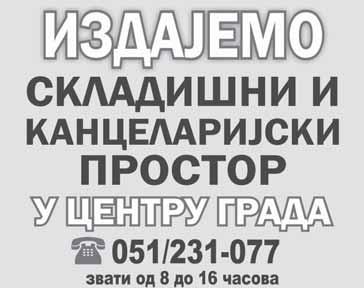 ИЗДАЈЕМО

СКЛАДИШНИ И КАНЦЕЛАРИЈСКИ ПРОСТОР

У ЦЕНТРУ ГРАДА

051/231-077

звати од 8 до 16 часова